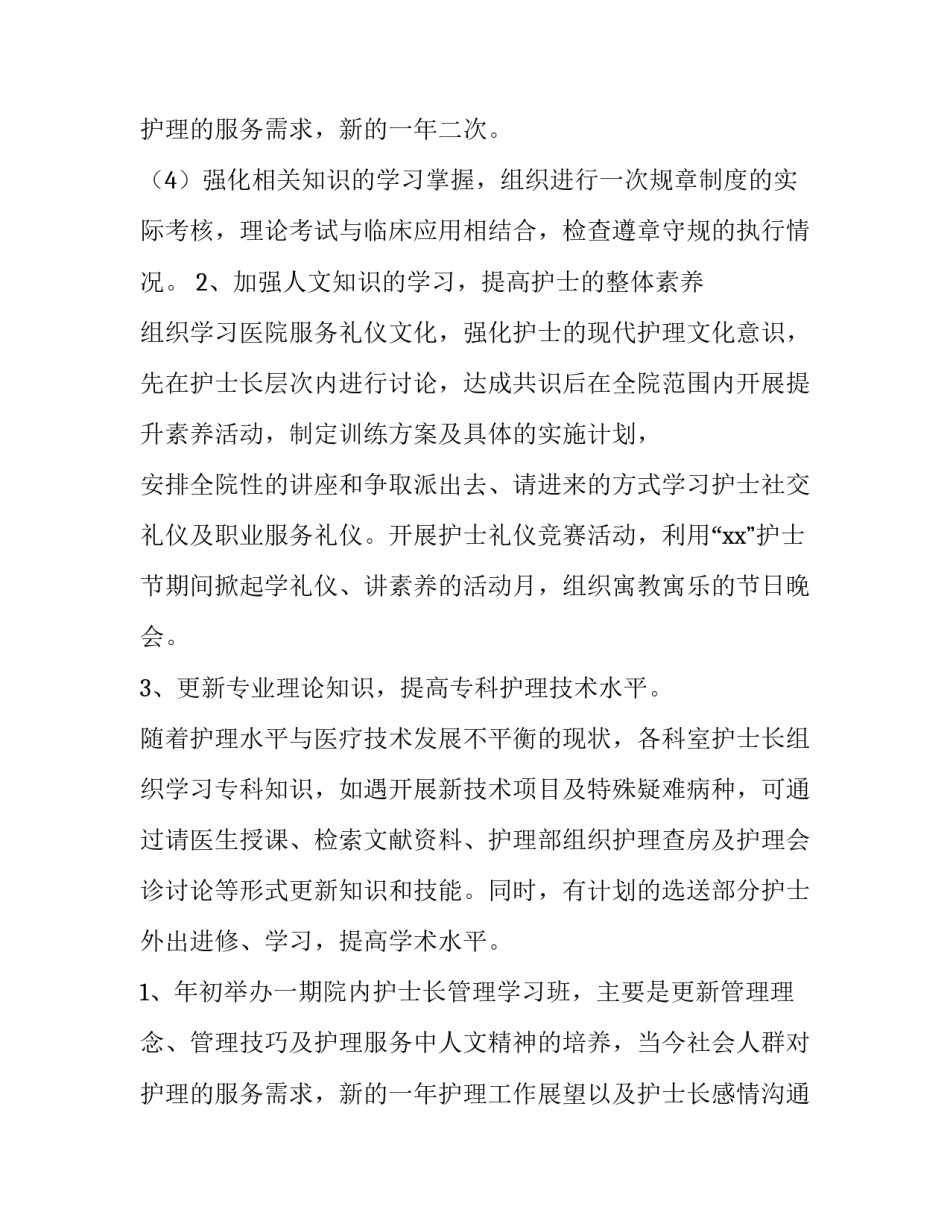 护理的服务需求，新的一年二次。

（4）强化相关知识的学习掌握，组织进行一次规章制度的实际考核，理论考试与临床应用相结合，检查遵章守规的执行情况。 2、加强人文知识的学习，提高护士的整体素养

组织学习医院服务礼仪文化，强化护士的现代护理文化意识，先在护士长层次内进行讨论，达成共识后在全院范围内开展提升素养活动，制定训练方案及具体的实施计划，

安排全院性的讲座和争取派出去、请进来的方式学习护士社交礼仪及职业服务礼仪。开展护士礼仪竞赛活动，利用“xx”护士节期间掀起学礼仪、讲素养的活动月，组织寓教寓乐的节日晚会。

3、更新专业理论知识，提高专科护理技术水平。

随着护理水平与医疗技术发展不平衡的现状，各科室护士长组织学习专科知识，如遇开展新技术项目及特殊疑难病种，可通过请医生授课、检索文献资料、护理部组织护理查房及护理会诊讨论等形式更新知识和技能。同时，有计划的选送部分护士外出进修、学习，提高学术水平。

1、年初举办一期院内护士长管理学习班，主要是更新管理理念、管理技巧及护理服务中人文精神的培养，当今社会人群对护理的服务需求，新的一年护理工作展望以及护士长感情沟通